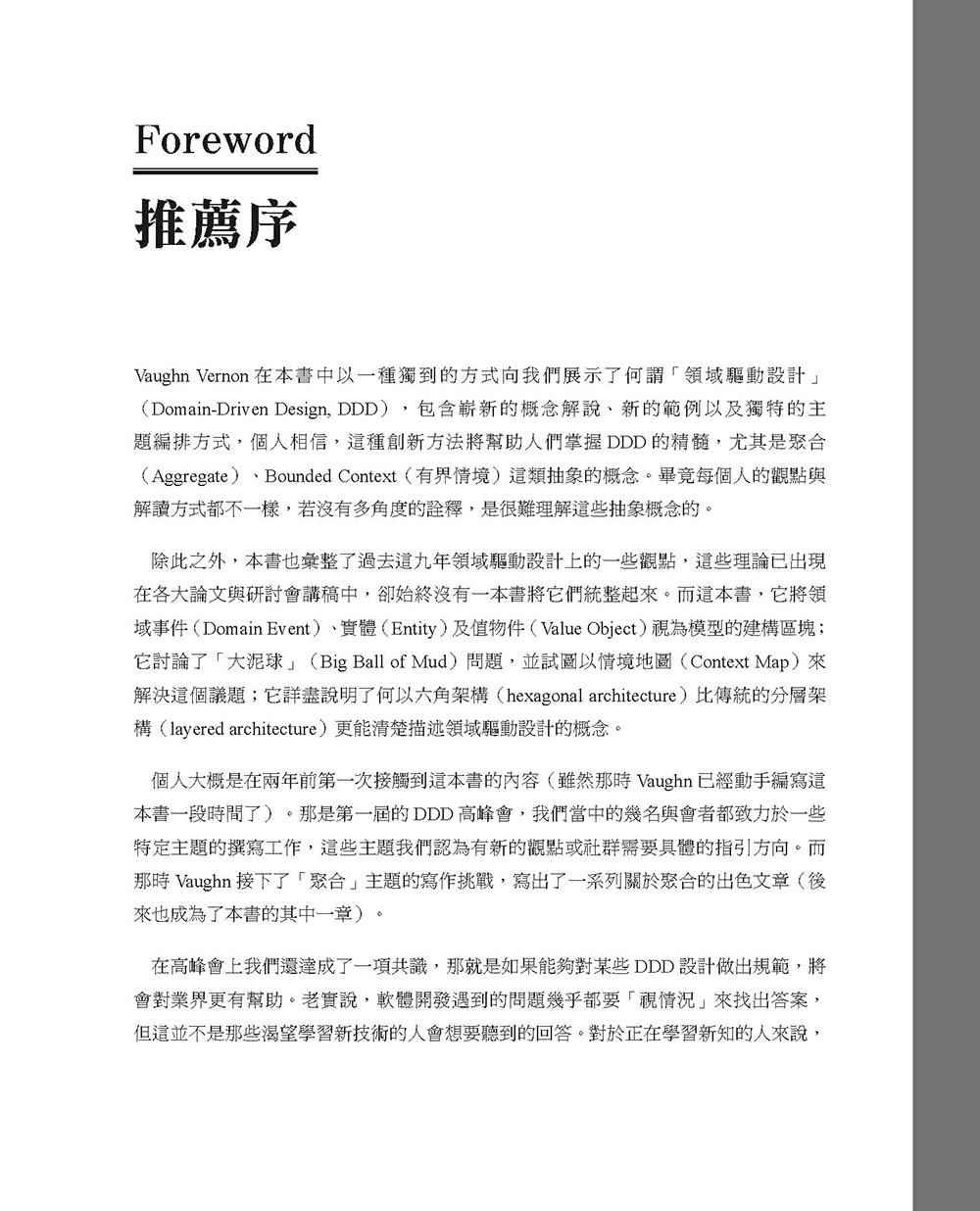 Foreword

推薦序

Vaughn Vernon 在本書中以一種獨到的方式向我們展示了何謂「領域驅動設計」（Domain-Driven Design, DDD），包含嶄新的概念解說、新的範例以及獨特的主題編排方式，個人相信，這種創新方法將幫助人們掌握 DDD 的精髓，尤其是聚合（Aggregate）、Bounded Context（有界情境）這類抽象的概念。畢竟每個人的觀點與解讀方式都不一樣，若沒有多角度的詮釋，是很難理解這些抽象概念的。

除此之外，本書也彙整了過去這九年領域驅動設計上的一些觀點，這些理論已出現在各大論文與研討會講稿中，卻始終沒有一本書將它們統整起來。而這本書，它將領域事件（Domain Event）、實體（Entity）及值物件（Value Object）視為模型的建構區塊；它討論了「大泥球」（Big Ball of Mud）問題，並試圖以情境地圖（Context Map）來解決這個議題；它詳盡說明了何以六角架構（hexagonal architecture）比傳統的分層架構（layered architecture）更能清楚描述領域驅動設計的概念。

個人大概是在兩年前第一次接觸到這本書的內容（雖然那時 Vaughn 已經動手編寫這本書一段時間了）。那是第一屆的 DDD 高峰會，我們當中的幾名與會者都致力於一些特定主題的撰寫工作，這些主題我們認為有新的觀點或社群需要具體的指引方向。而那時 Vaughn 接下了「聚合」主題的寫作挑戰，寫出了一系列關於聚合的出色文章（後來也成為了本書的其中一章）。

在高峰會上我們還達成了一項共識，那就是如果能夠對某些 DDD 設計做出規範，將會對業界更有幫助。老實說，軟體開發遇到的問題幾乎都要「視情況」來找出答案，但這並不是那些渴望學習新技術的人會想要聽到的回答。對於正在學習新知的人來說，